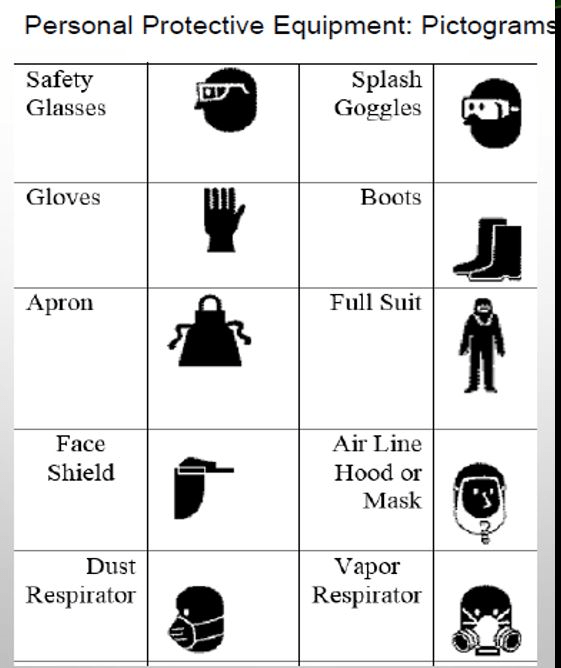 Personal Protective Equipment: Pictograms

| Safety Glasses | | Splash Goggles | |
|---|---|---|---|
| Gloves | | Boots | |
| Apron | | Full Suit | |
| Face Shield | | Air Line Hood or Mask | |
| Dust Respirator | | Vapor Respirator | |